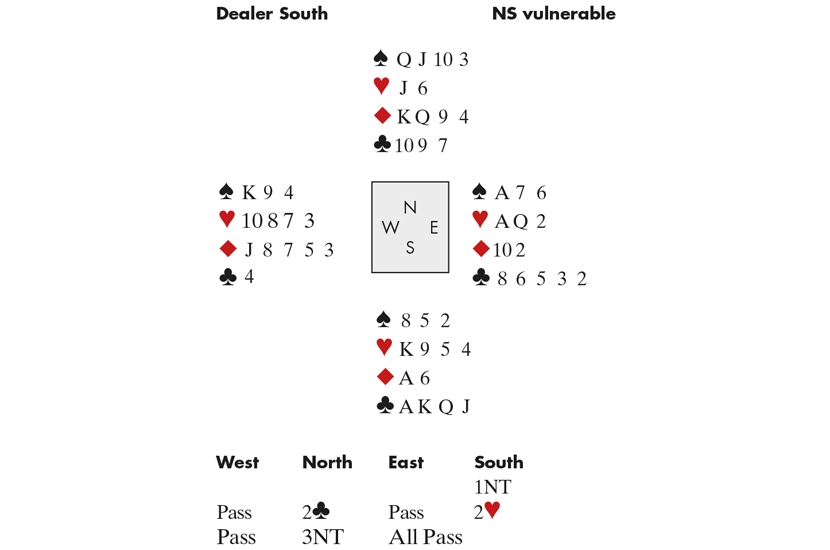 Dealer South NS vulnerable

♠ Q J 10 3
♥ J 6
♦ K Q 9 4
♣ 10 9 7

♠ K 9 4
♥ 10 8 7 3
♦ J 8 7 5 3
♣ 4

N
W E
S

♠ A 7 6
♥ A Q 2
♦ 10 2
♣ 8 6 5 3 2

♠ 8 5 2
♥ K 9 5 4
♦ A 6
♣ A K Q J

| West | North | East | South |
|---|---|---|---|
| | | | 1NT |
| Pass | 2♣ | Pass | 2♥ |
| Pass | 3NT | All Pass | |